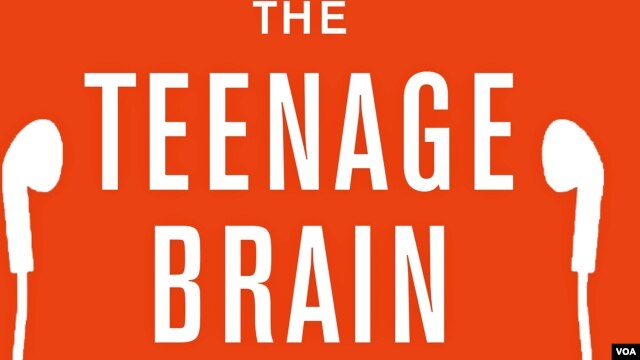 THE
TEENAGE
BRAIN

VOA